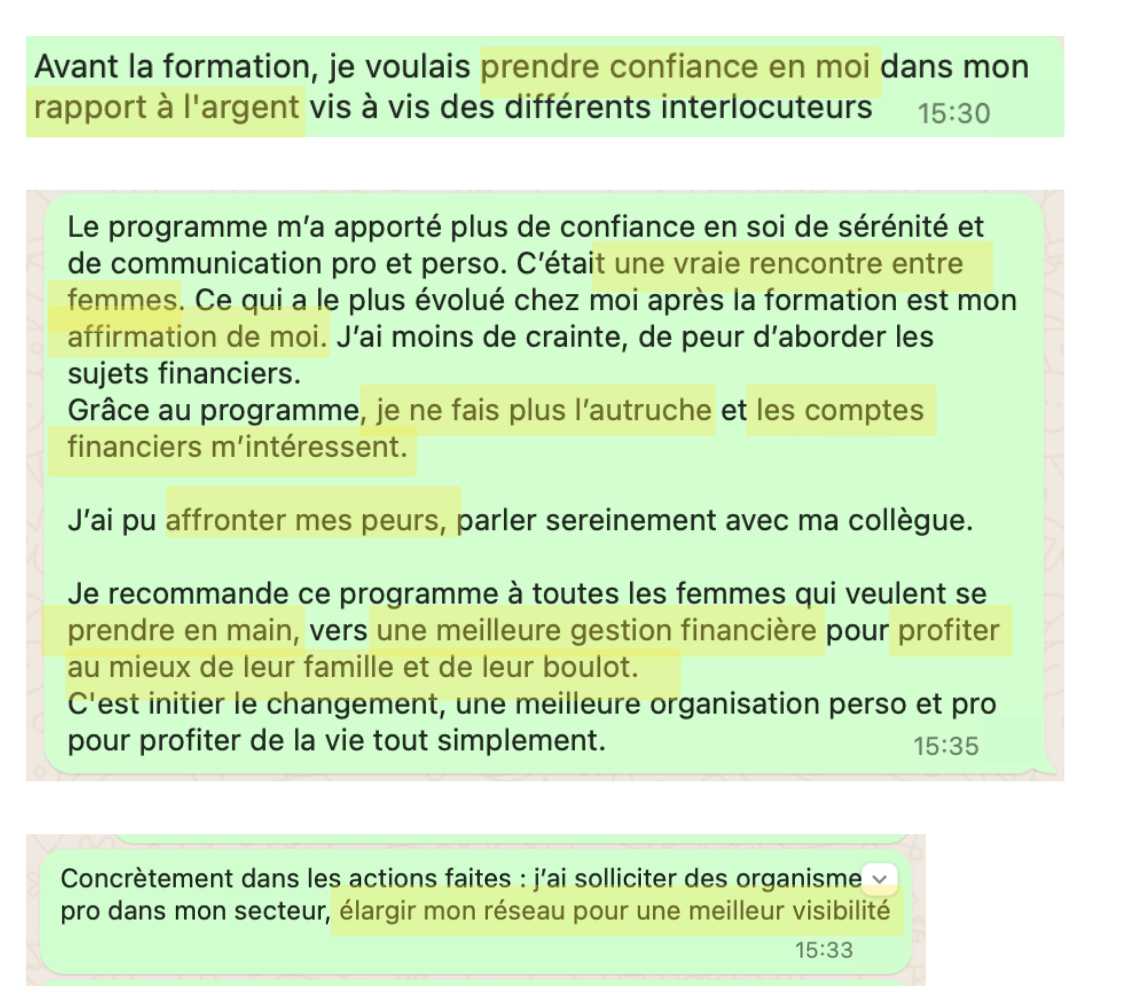 Avant la formation, je voulais prendre confiance en moi dans mon rapport à l'argent vis à vis des différents interlocuteurs 15:30

Le programme m'a apporté plus de confiance en soi de sérénité et de communication pro et perso. C'était une vraie rencontre entre femmes. Ce qui a le plus évolué chez moi après la formation est mon affirmation de moi. J'ai moins de crainte, de peur d'aborder les sujets financiers.
Grâce au programme, je ne fais plus l'autruche et les comptes financiers m'intéressent.

J'ai pu affronter mes peurs, parler sereinement avec ma collègue.

Je recommande ce programme à toutes les femmes qui veulent se prendre en main, vers une meilleure gestion financière pour profiter au mieux de leur famille et de leur boulot.
C'est initier le changement, une meilleure organisation perso et pro pour profiter de la vie tout simplement. 15:35

Concrètement dans les actions faites : j'ai solliciter des organisme pro dans mon secteur, élargir mon réseau pour une meilleur visibilité
15:33